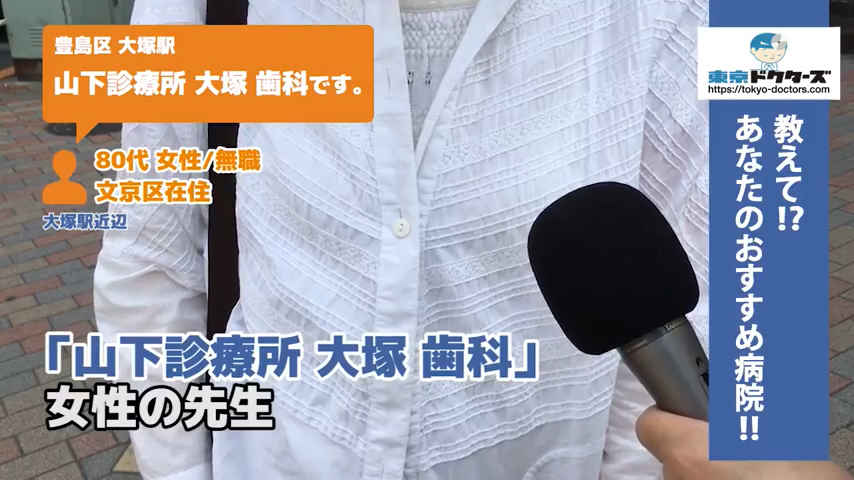 豊島区 大塚駅
山下診療所 大塚 歯科です。

80代 女性/無職
文京区在住
大塚駅近辺

「山下診療所 大塚 歯科」
女性の先生

東京ドクターズ
https://tokyo-doctors.com

教えて!? あなたのおすすめ病院!!